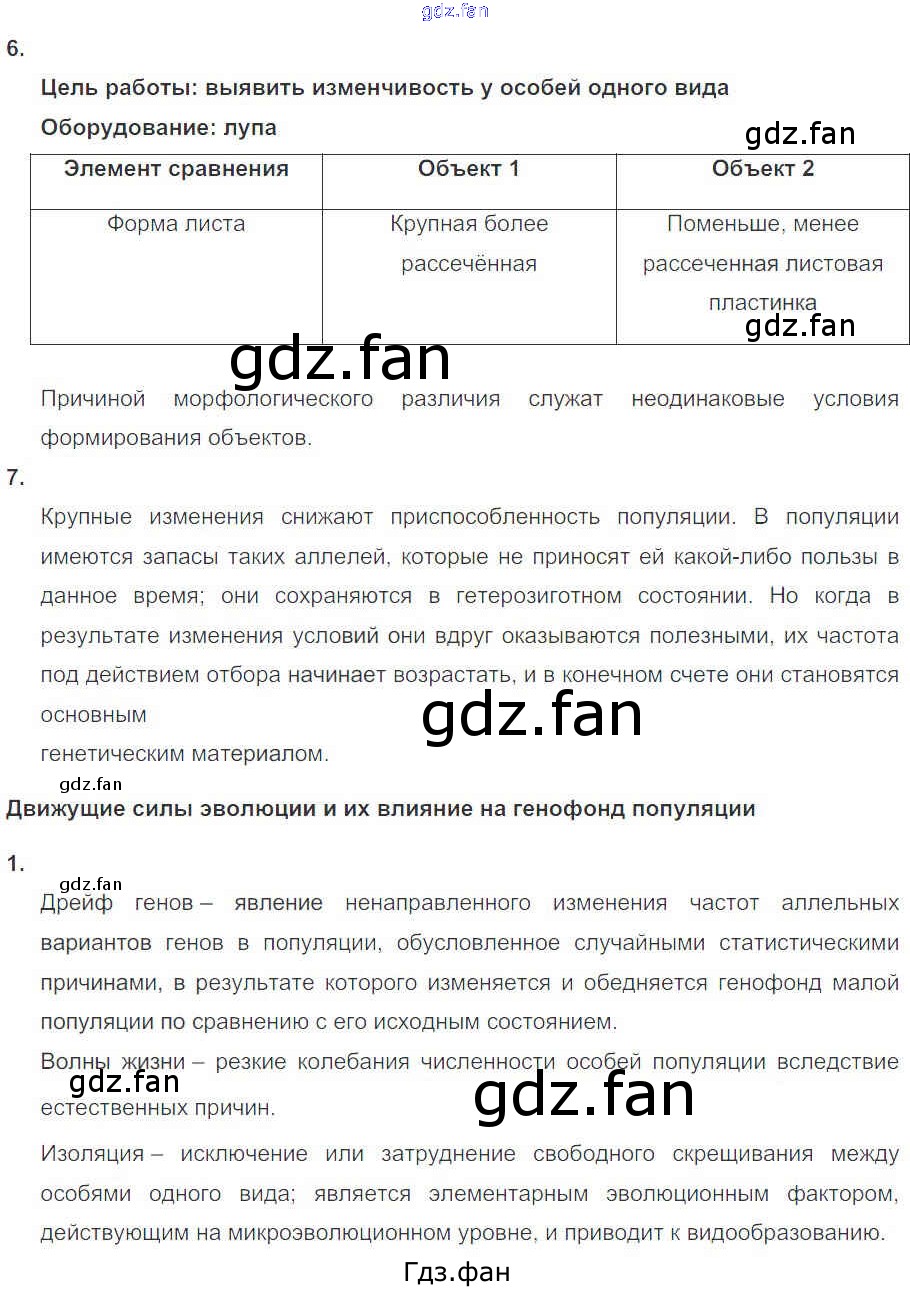 gdz.fan

6.

Цель работы: выявить изменчивость у особей одного вида

Оборудование: лупа

gdz.fan

| Элемент сравнения | Объект 1 | Объект 2 |
|---|---|---|
| Форма листа | Крупная более рассечённая | Поменьше, менее рассеченная листовая пластинка |

gdz.fan

gdz.fan

Причиной морфологического различия служат неодинаковые условия формирования объектов.

7.

Крупные изменения снижают приспособленность популяции. В популяции имеются запасы таких аллелей, которые не приносят ей какой-либо пользы в данное время; они сохраняются в гетерозиготном состоянии. Но когда в результате изменения условий они вдруг оказываются полезными, их частота под действием отбора начинает возрастать, и в конечном счете они становятся основным

gdz.fan

генетическим материалом.

gdz.fan

Движущие силы эволюции и их влияние на генофонд популяции

1.

gdz.fan

Дрейф генов – явление ненаправленного изменения частот аллельных вариантов генов в популяции, обусловленное случайными статистическими причинами, в результате которого изменяется и обедняется генофонд малой популяции по сравнению с его исходным состоянием.

Волны жизни – резкие колебания численности особей популяции вследствие естественных причин.

gdz.fan

gdz.fan

Изоляция – исключение или затруднение свободного скрещивания между особями одного вида; является элементарным эволюционным фактором, действующим на микроэволюционном уровне, и приводит к видообразованию.

Гдз.фан